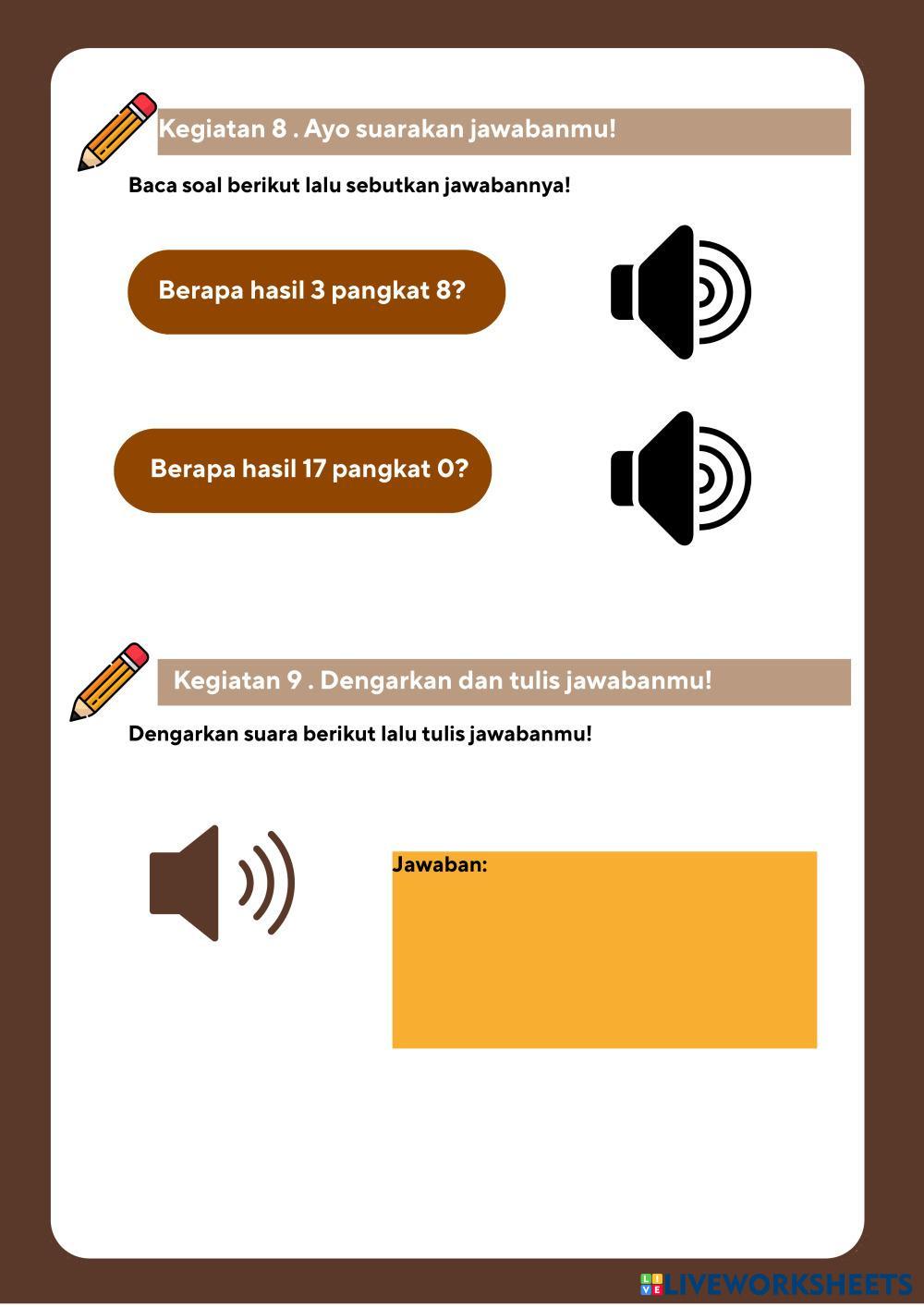 Kegiatan 8 . Ayo suarakan jawabanmu!

Baca soal berikut lalu sebutkan jawabannya!

Berapa hasil 3 pangkat 8?

Berapa hasil 17 pangkat 0?

Kegiatan 9 . Dengarkan dan tulis jawabanmu!

Dengarkan suara berikut lalu tulis jawabanmu!

Jawaban:

LIVEWORKSHEETS